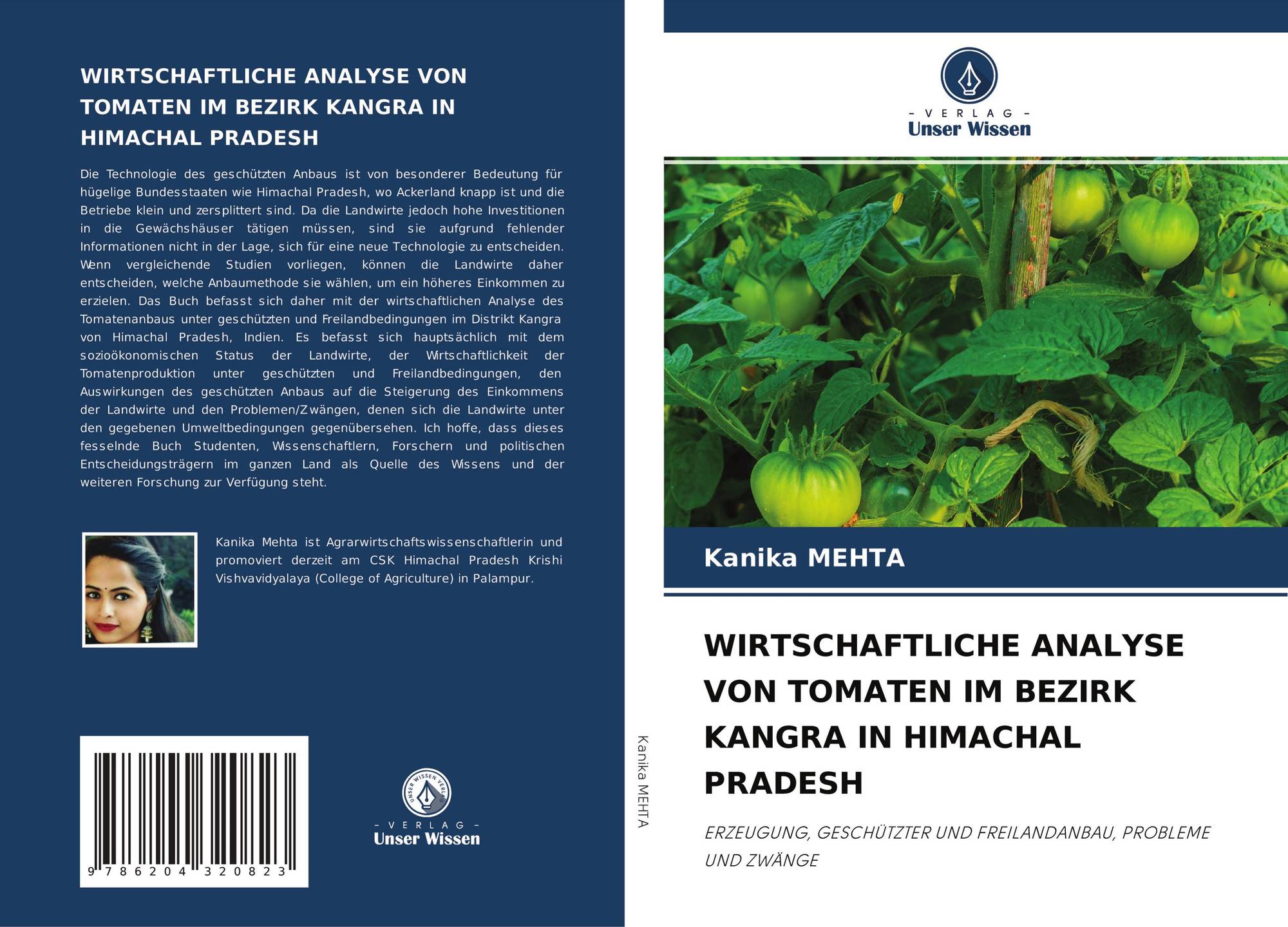 WIRTSCHAFTLICHE ANALYSE VON TOMATEN IM BEZIRK KANGRA IN HIMACHAL PRADESH

Die Technologie des geschützten Anbaus ist von besonderer Bedeutung für hügelige Bundesstaaten wie Himachal Pradesh, wo Ackerland knapp ist und die Betriebe klein und zersplittert sind. Da die Landwirte jedoch hohe Investitionen in die Gewächshäuser tätigen müssen, sind sie aufgrund fehlender Informationen nicht in der Lage, sich für eine neue Technologie zu entscheiden. Wenn vergleichende Studien vorliegen, können die Landwirte daher entscheiden, welche Anbaumethode sie wählen, um ein höheres Einkommen zu erzielen. Das Buch befasst sich daher mit der wirtschaftlichen Analyse des Tomatenanbaus unter geschützten und Freilandbedingungen im Distrikt Kangra von Himachal Pradesh, Indien. Es befasst sich hauptsächlich mit dem sozioökonomischen Status der Landwirte, der Wirtschaftlichkeit der Tomatenproduktion unter geschützten und Freilandbedingungen, den Auswirkungen des geschützten Anbaus auf die Steigerung des Einkommens der Landwirte und den Problemen/Zwängen, denen sich die Landwirte unter den gegebenen Umweltbedingungen gegenübersehen. Ich hoffe, dass dieses fesselnde Buch Studenten, Wissenschaftlern, Forschern und politischen Entscheidungsträgern im ganzen Land als Quelle des Wissens und der weiteren Forschung zur Verfügung steht.

Kanika Mehta ist Agrarwirtschaftswissenschaftlerin und promoviert derzeit am CSK Himachal Pradesh Krishi Vishvavidyalaya (College of Agriculture) in Palampur.

9 786204 320823

UNSER WISSEN VERLAG
- VERLAG -
Unser Wissen

Kanika MEHTA

- VERLAG -
Unser Wissen

Kanika MEHTA

WIRTSCHAFTLICHE ANALYSE VON TOMATEN IM BEZIRK KANGRA IN HIMACHAL PRADESH

ERZEUGUNG, GESCHÜTZTER UND FREILANDANBAU, PROBLEME UND ZWÄNGE